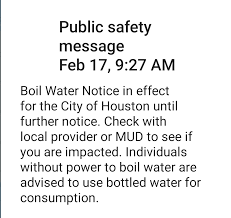 Public safety message
Feb 17, 9:27 AM

Boil Water Notice in effect for the City of Houston until further notice. Check with local provider or MUD to see if you are impacted. Individuals without power to boil water are advised to use bottled water for consumption.